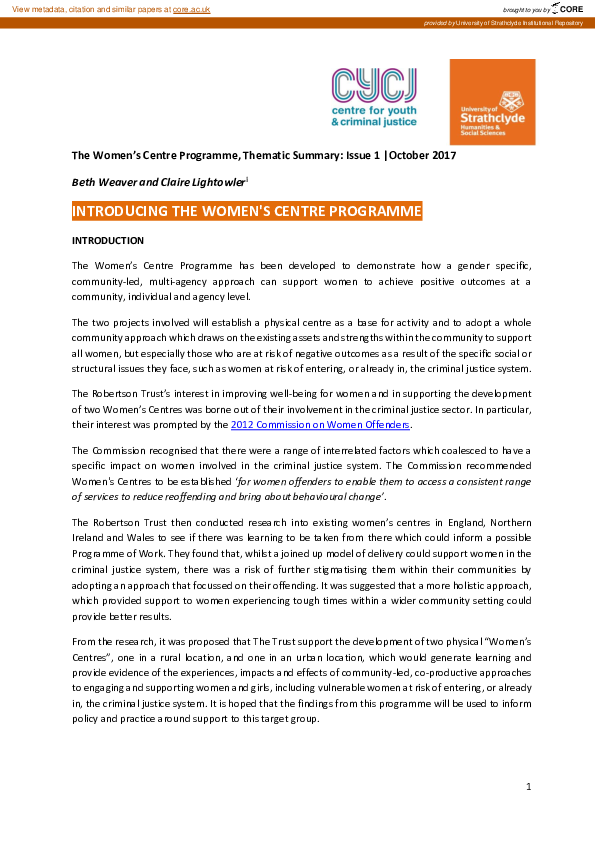 View metadata, citation and similar papers at core.ac.uk

brought to you by CORE

provided by University of Strathclyde Institutional Repository

CYCJ
centre for youth & criminal justice

University of Strathclyde Humanities & Social Sciences

The Women's Centre Programme, Thematic Summary: Issue 1 | October 2017

Beth Weaver and Claire Lightowler$^{1}$

INTRODUCING THE WOMEN'S CENTRE PROGRAMME

INTRODUCTION

The Women's Centre Programme has been developed to demonstrate how a gender specific, community-led, multi-agency approach can support women to achieve positive outcomes at a community, individual and agency level.

The two projects involved will establish a physical centre as a base for activity and to adopt a whole community approach which draws on the existing assets and strengths within the community to support all women, but especially those who are at risk of negative outcomes as a result of the specific social or structural issues they face, such as women at risk of entering, or already in, the criminal justice system.

The Robertson Trust's interest in improving well-being for women and in supporting the development of two Women's Centres was borne out of their involvement in the criminal justice sector. In particular, their interest was prompted by the 2012 Commission on Women Offenders.

The Commission recognised that there were a range of interrelated factors which coalesced to have a specific impact on women involved in the criminal justice system. The Commission recommended Women's Centres to be established 'for women offenders to enable them to access a consistent range of services to reduce reoffending and bring about behavioural change'.

The Robertson Trust then conducted research into existing women's centres in England, Northern Ireland and Wales to see if there was learning to be taken from there which could inform a possible Programme of Work. They found that, whilst a joined up model of delivery could support women in the criminal justice system, there was a risk of further stigmatising them within their communities by adopting an approach that focussed on their offending. It was suggested that a more holistic approach, which provided support to women experiencing tough times within a wider community setting could provide better results.

From the research, it was proposed that The Trust support the development of two physical "Women's Centres", one in a rural location, and one in an urban location, which would generate learning and provide evidence of the experiences, impacts and effects of community-led, co-productive approaches to engaging and supporting women and girls, including vulnerable women at risk of entering, or already in, the criminal justice system. It is hoped that the findings from this programme will be used to inform policy and practice around support to this target group.

1